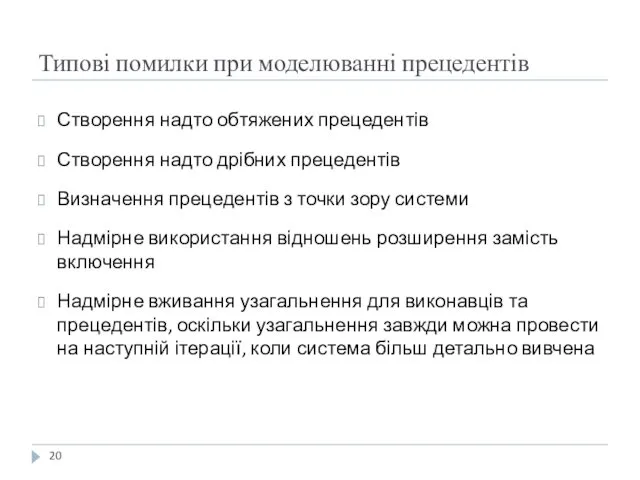 Типові помилки при моделюванні прецедентів

Створення надто обтяжених прецедентів

Створення надто дрібних прецедентів

Визначення прецедентів з точки зору системи

Надмірне використання відношень розширення замість включення

Надмірне вживання узагальнення для виконавців та прецедентів, оскільки узагальнення завжди можна провести на наступній ітерації, коли система більш детально вивчена

20